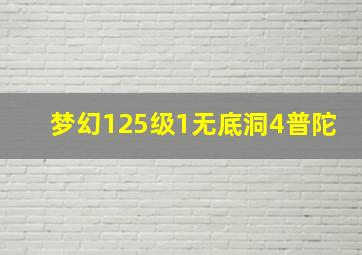 梦幻125级1无底洞4普陀